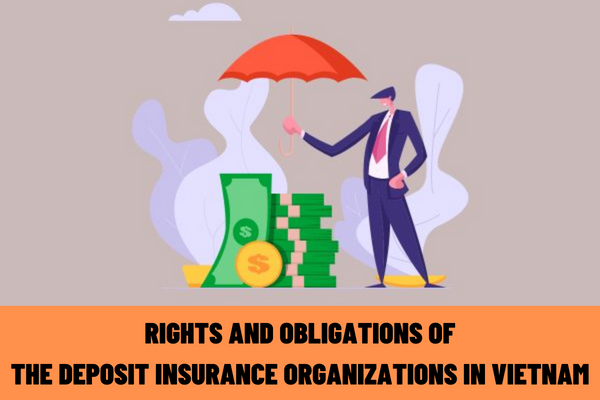 $

$

RIGHTS AND OBLIGATIONS OF
THE DEPOSIT INSURANCE ORGANIZATIONS IN VIETNAM